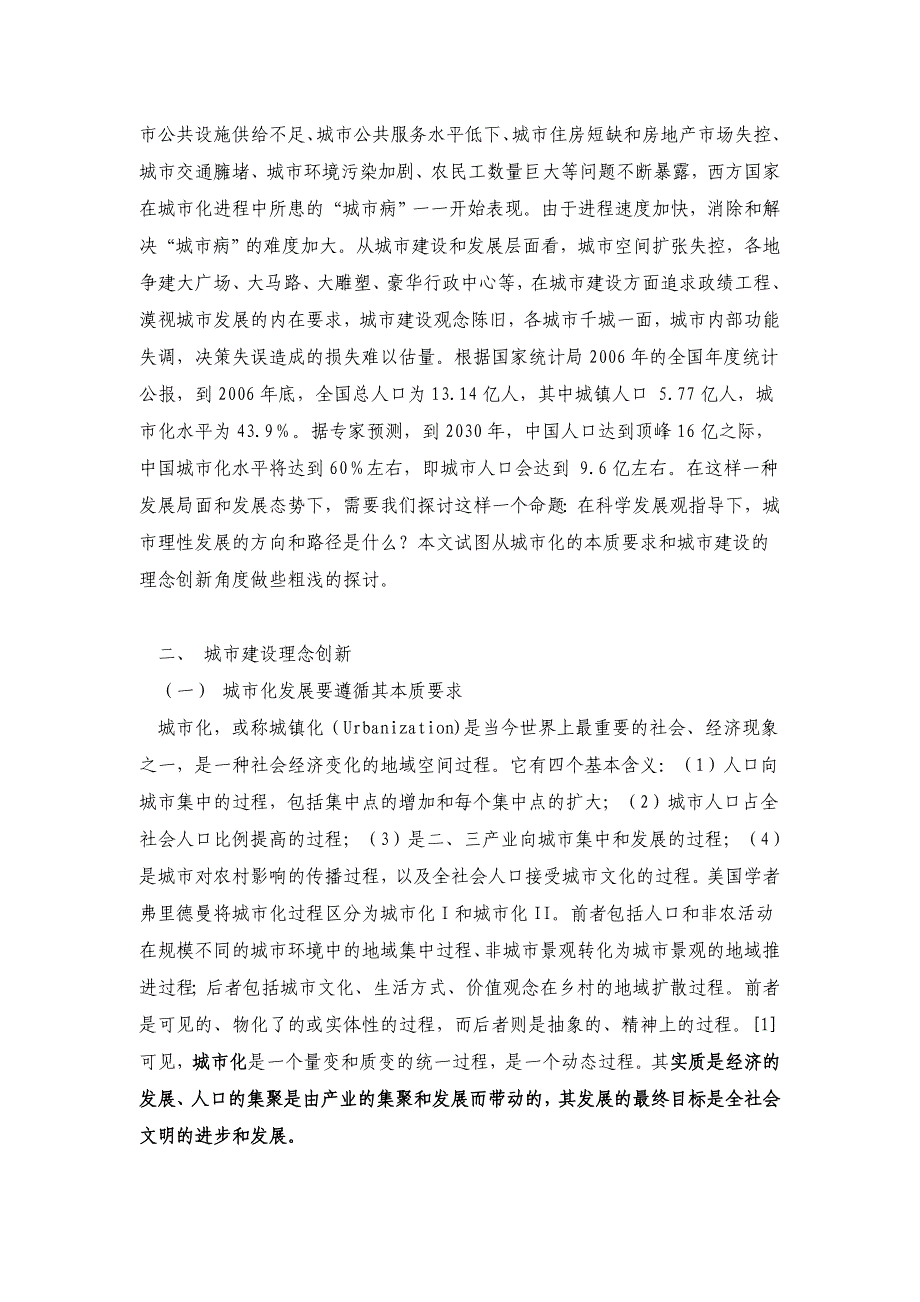 市公共设施供给不足、城市公共服务水平低下、城市住房短缺和房地产市场失控、城市交通臃堵、城市环境污染加剧、农民工数量巨大等问题不断暴露，西方国家在城市化进程中所患的“城市病”一一开始表现。由于进程速度加快，消除和解决“城市病”的难度加大。从城市建设和发展层面看，城市空间扩张失控，各地争建大广场、大马路、大雕塑、豪华行政中心等，在城市建设方面追求政绩工程、漠视城市发展的内在要求，城市建设观念陈旧，各城市千城一面，城市内部功能失调，决策失误造成的损失难以估量。根据国家统计局 2006 年的全国年度统计公报，到 2006 年底，全国总人口为 13.14 亿人，其中城镇人口 5.77 亿人，城市化水平为 43.9%。据专家预测，到 2030 年，中国人口达到顶峰 16 亿之际，中国城市化水平将达到 60%左右，即城市人口会达到 9.6 亿左右。在这样一种发展局面和发展态势下，需要我们探讨这样一个命题：在科学发展观指导下，城市理性发展的方向和路径是什么？本文试图从城市化的本质要求和城市建设的理念创新角度做些粗浅的探讨。

二、 城市建设理念创新

（一） 城市化发展要遵循其本质要求

城市化，或称城镇化（Urbanization)是当今世界上最重要的社会、经济现象之一，是一种社会经济变化的地域空间过程。它有四个基本含义：（1）人口向城市集中的过程，包括集中点的增加和每个集中点的扩大；（2）城市人口占全社会人口比例提高的过程；（3）是二、三产业向城市集中和发展的过程；（4）是城市对农村影响的传播过程，以及全社会人口接受城市文化的过程。美国学者弗里德曼将城市化过程区分为城市化 I 和城市化 II。前者包括人口和非农活动在规模不同的城市环境中的地域集中过程、非城市景观转化为城市景观的地域推进过程；后者包括城市文化、生活方式、价值观念在乡村的地域扩散过程。前者是可见的、物化了的或实体性的过程，而后者则是抽象的、精神上的过程。[1]可见，城市化是一个量变和质变的统一过程，是一个动态过程。其实质是经济的发展、人口的集聚是由产业的集聚和发展而带动的，其发展的最终目标是全社会文明的进步和发展。